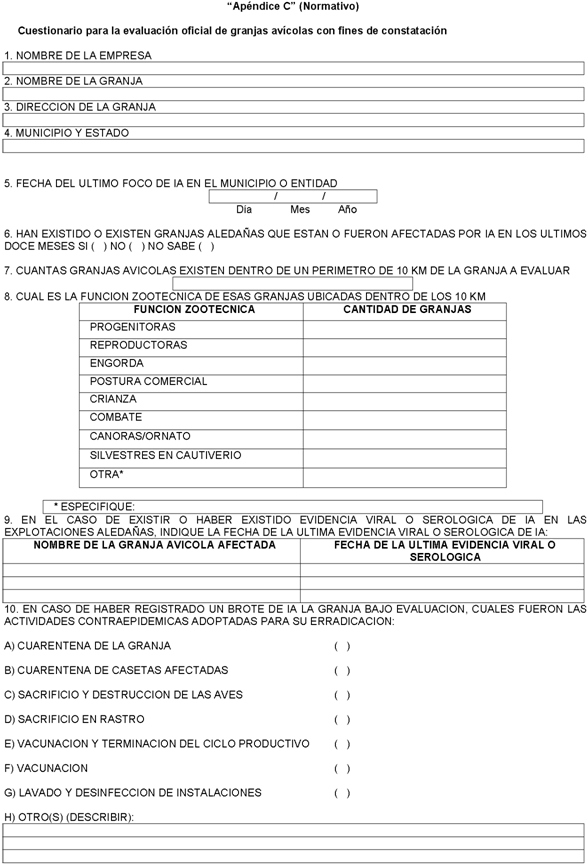 "Apéndice C" (Normativo)

Cuestionario para la evaluación oficial de granjas avícolas con fines de constatación

1. NOMBRE DE LA EMPRESA

2. NOMBRE DE LA GRANJA

3. DIRECCION DE LA GRANJA

4. MUNICIPIO Y ESTADO

5. FECHA DEL ULTIMO FOCO DE IA EN EL MUNICIPIO O ENTIDAD
/ /
Día Mes Año

6. HAN EXISTIDO O EXISTEN GRANJAS ALEDAÑAS QUE ESTAN O FUERON AFECTADAS POR IA EN LOS ULTIMOS DOCE MESES SI ( ) NO ( ) NO SABE ( )

7. CUANTAS GRANJAS AVICOLAS EXISTEN DENTRO DE UN PERIMETRO DE 10 KM DE LA GRANJA A EVALUAR

8. CUAL ES LA FUNCION ZOOTECNICA DE ESAS GRANJAS UBICADAS DENTRO DE LOS 10 KM

| FUNCION ZOOTECNICA | CANTIDAD DE GRANJAS |
|---|---|
| PROGENITORAS | |
| REPRODUCTORAS | |
| ENGORDA | |
| POSTURA COMERCIAL | |
| CRIANZA | |
| COMBATE | |
| CANORAS/ORNATO | |
| SILVESTRES EN CAUTIVERIO | |
| OTRA* | |

* ESPECIFIQUE:

9. EN EL CASO DE EXISTIR O HABER EXISTIDO EVIDENCIA VIRAL O SEROLOGICA DE IA EN LAS EXPLOTACIONES ALEDAÑAS, INDIQUE LA FECHA DE LA ULTIMA EVIDENCIA VIRAL O SEROLOGICA DE IA:

| NOMBRE DE LA GRANJA AVICOLA AFECTADA | FECHA DE LA ULTIMA EVIDENCIA VIRAL O SEROLOGICA |
|---|---|
| | |
| | |
| | |

10. EN CASO DE HABER REGISTRADO UN BROTE DE IA LA GRANJA BAJO EVALUACION, CUALES FUERON LAS ACTIVIDADES CONTRAEPIDEMICAS ADOPTADAS PARA SU ERRADICACION:

A) CUARENTENA DE LA GRANJA ( )

B) CUARENTENA DE CASETAS AFECTADAS ( )

C) SACRIFICIO Y DESTRUCCION DE LAS AVES ( )

D) SACRIFICIO EN RASTRO ( )

E) VACUNACION Y TERMINACION DEL CICLO PRODUCTIVO ( )

F) VACUNACION ( )

G) LAVADO Y DESINFECCION DE INSTALACIONES ( )

H) OTRO(S) (DESCRIBIR):